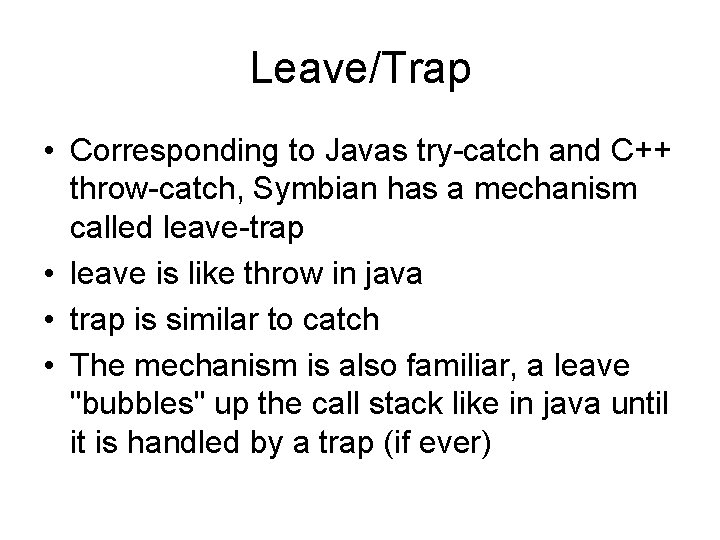 Leave/Trap

• Corresponding to Javas try-catch and C++ throw-catch, Symbian has a mechanism called leave-trap
• leave is like throw in java
• trap is similar to catch
• The mechanism is also familiar, a leave "bubbles" up the call stack like in java until it is handled by a trap (if ever)